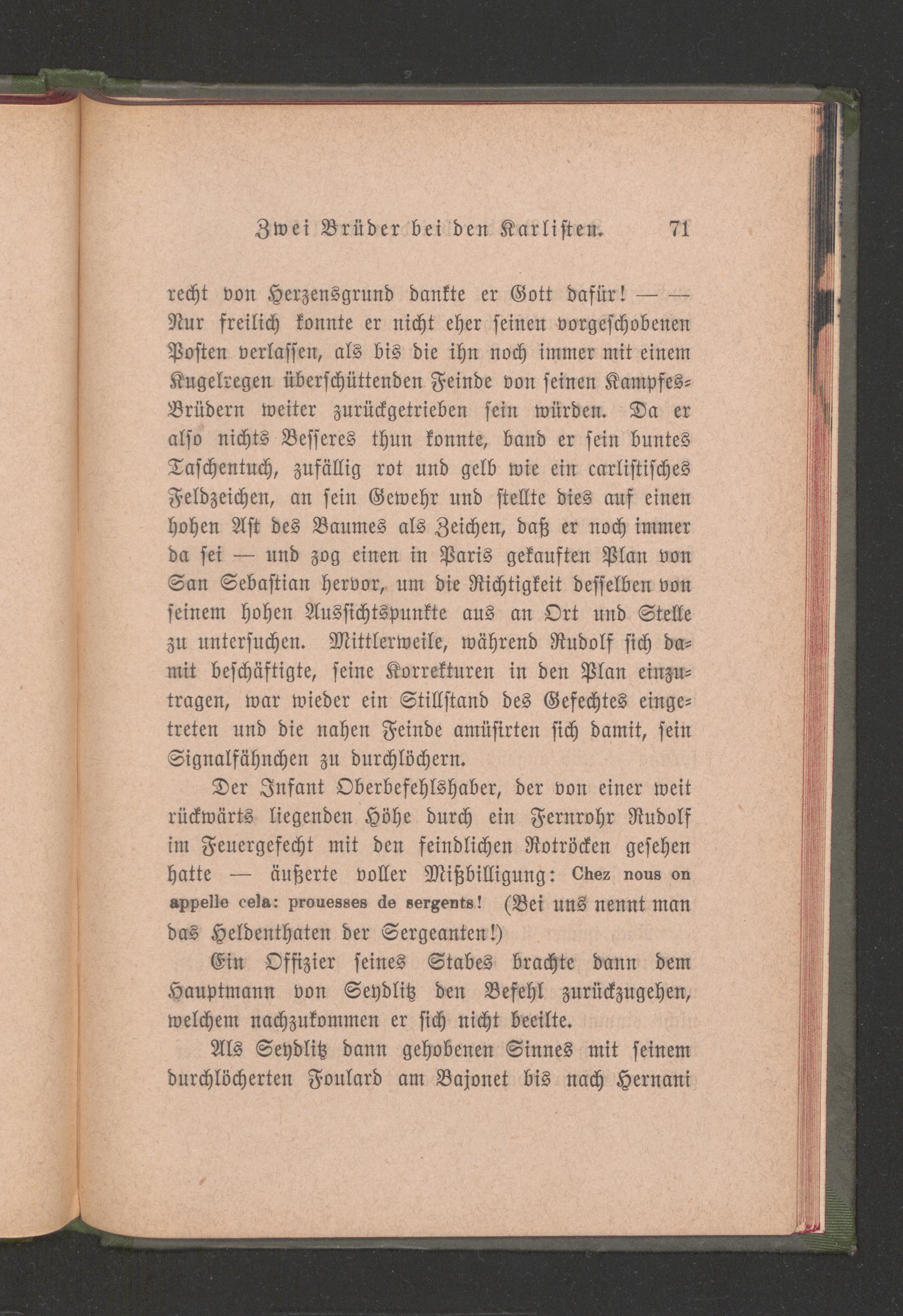 Zwei Brüder bei den Karlisten. 71

recht von Herzensgrund dankte er Gott dafür! — — Nur freilich konnte er nicht eher seinen vorgeschobenen Posten verlassen, als bis die ihn noch immer mit einem Kugelregen überschüttenden Feinde von seinen Kampfes-Brüdern weiter zurückgetrieben sein würden. Da er also nichts Besseres thun konnte, band er sein buntes Taschentuch, zufällig rot und gelb wie ein carlistisches Feldzeichen, an sein Gewehr und stellte dies auf einen hohen Ast des Baumes als Zeichen, daß er noch immer da sei — und zog einen in Paris gekauften Plan von San Sebastian hervor, um die Richtigkeit desselben von seinem hohen Aussichtspunkte aus an Ort und Stelle zu untersuchen. Mittlerweile, während Rudolf sich damit beschäftigte, seine Korrekturen in den Plan einzutragen, war wieder ein Stillstand des Gefechtes eingetreten und die nahen Feinde amüsirten sich damit, sein Signalfähnchen zu durchlöchern.

Der Infant Oberbefehlshaber, der von einer weit rückwärts liegenden Höhe durch ein Fernrohr Rudolf im Feuergefecht mit den feindlichen Rotröcken gesehen hatte — äußerte voller Mißbilligung: Chez nous on appelle cela: prouesses de sergents! (Bei uns nennt man das Heldenthaten der Sergeanten!)

Ein Offizier seines Stabes brachte dann dem Hauptmann von Seydlitz den Befehl zurückzugehen, welchem nachzukommen er sich nicht beeilte.

Als Seydlitz dann gehobenen Sinnes mit seinem durchlöcherten Foulard am Bajonet bis nach Hernani